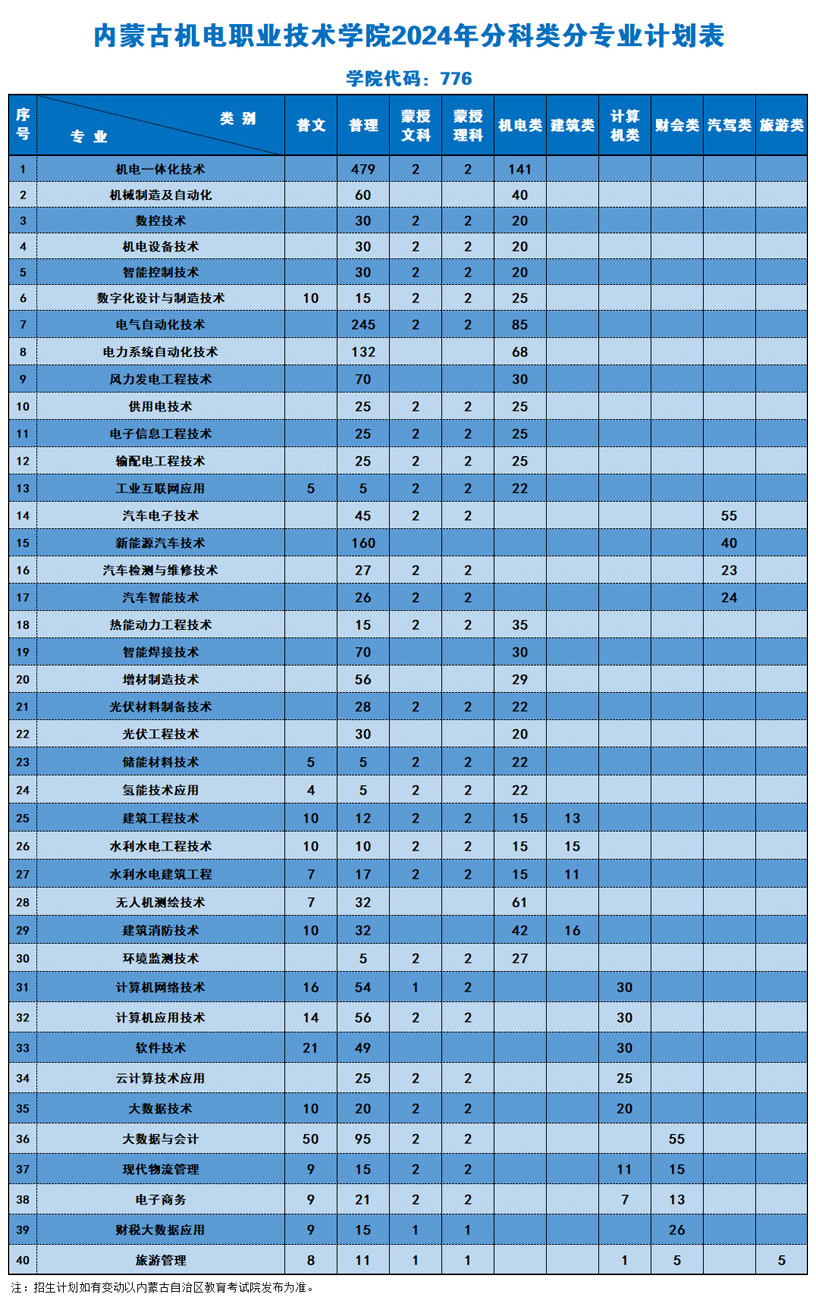 内蒙古机电职业技术学院2024年分科类分专业计划表

学院代码：776

| 序号 | 类别 专业 | 普文 | 普理 | 蒙授文科 | 蒙授理科 | 机电类 | 建筑类 | 计算机类 | 财会类 | 汽驾类 | 旅游类 |
|---|---|---|---|---|---|---|---|---|---|---|---|
| 1 | 机电一体化技术 | | 479 | 2 | 2 | 141 | | | | | |
| 2 | 机械制造及自动化 | | 60 | | | 40 | | | | | |
| 3 | 数控技术 | | 30 | 2 | 2 | 20 | | | | | |
| 4 | 机电设备技术 | | 30 | 2 | 2 | 20 | | | | | |
| 5 | 智能控制技术 | | 30 | 2 | 2 | 20 | | | | | |
| 6 | 数字化设计与制造技术 | 10 | 15 | 2 | 2 | 25 | | | | | |
| 7 | 电气自动化技术 | | 245 | 2 | 2 | 85 | | | | | |
| 8 | 电力系统自动化技术 | | 132 | | | 68 | | | | | |
| 9 | 风力发电工程技术 | | 70 | | | 30 | | | | | |
| 10 | 供用电技术 | | 25 | 2 | 2 | 25 | | | | | |
| 11 | 电子信息工程技术 | | 25 | 2 | 2 | 25 | | | | | |
| 12 | 输配电工程技术 | | 25 | 2 | 2 | 25 | | | | | |
| 13 | 工业互联网应用 | 5 | 5 | 2 | 2 | 22 | | | | | |
| 14 | 汽车电子技术 | | 45 | 2 | 2 | | | | | 55 | |
| 15 | 新能源汽车技术 | | 160 | | | | | | | 40 | |
| 16 | 汽车检测与维修技术 | | 27 | 2 | 2 | | | | | 23 | |
| 17 | 汽车智能技术 | | 26 | 2 | 2 | | | | | 24 | |
| 18 | 热能动力工程技术 | | 15 | 2 | 2 | 35 | | | | | |
| 19 | 智能焊接技术 | | 70 | | | 30 | | | | | |
| 20 | 增材制造技术 | | 56 | | | 29 | | | | | |
| 21 | 光伏材料制备技术 | | 28 | 2 | 2 | 22 | | | | | |
| 22 | 光伏工程技术 | | 30 | | | 20 | | | | | |
| 23 | 储能材料技术 | 5 | 5 | 2 | 2 | 22 | | | | | |
| 24 | 氢能技术应用 | 4 | 5 | 2 | 2 | 22 | | | | | |
| 25 | 建筑工程技术 | 10 | 12 | 2 | 2 | 15 | 13 | | | | |
| 26 | 水利水电工程技术 | 10 | 10 | 2 | 2 | 15 | 15 | | | | |
| 27 | 水利水电建筑工程 | 7 | 17 | 2 | 2 | 15 | 11 | | | | |
| 28 | 无人机测绘技术 | 7 | 32 | | | 61 | | | | | |
| 29 | 建筑消防技术 | 10 | 32 | | | 42 | 16 | | | | |
| 30 | 环境监测技术 | | 5 | 2 | 2 | 27 | | | | | |
| 31 | 计算机网络技术 | 16 | 54 | 1 | 2 | | | 30 | | | |
| 32 | 计算机应用技术 | 14 | 56 | 2 | 2 | | | 30 | | | |
| 33 | 软件技术 | 21 | 49 | | | | | 30 | | | |
| 34 | 云计算技术应用 | | 25 | 2 | 2 | | | 25 | | | |
| 35 | 大数据技术 | 10 | 20 | 2 | 2 | | | 20 | | | |
| 36 | 大数据与会计 | 50 | 95 | 2 | 2 | | | | 55 | | |
| 37 | 现代物流管理 | 9 | 15 | 2 | 2 | | | 11 | 15 | | |
| 38 | 电子商务 | 9 | 21 | 2 | 2 | | | 7 | 13 | | |
| 39 | 财税大数据应用 | 9 | 15 | 1 | 1 | | | | 26 | | |
| 40 | 旅游管理 | 8 | 11 | 1 | 1 | | | 1 | 5 | | 5 |

注：招生计划如有变动以内蒙古自治区教育考试院发布为准。